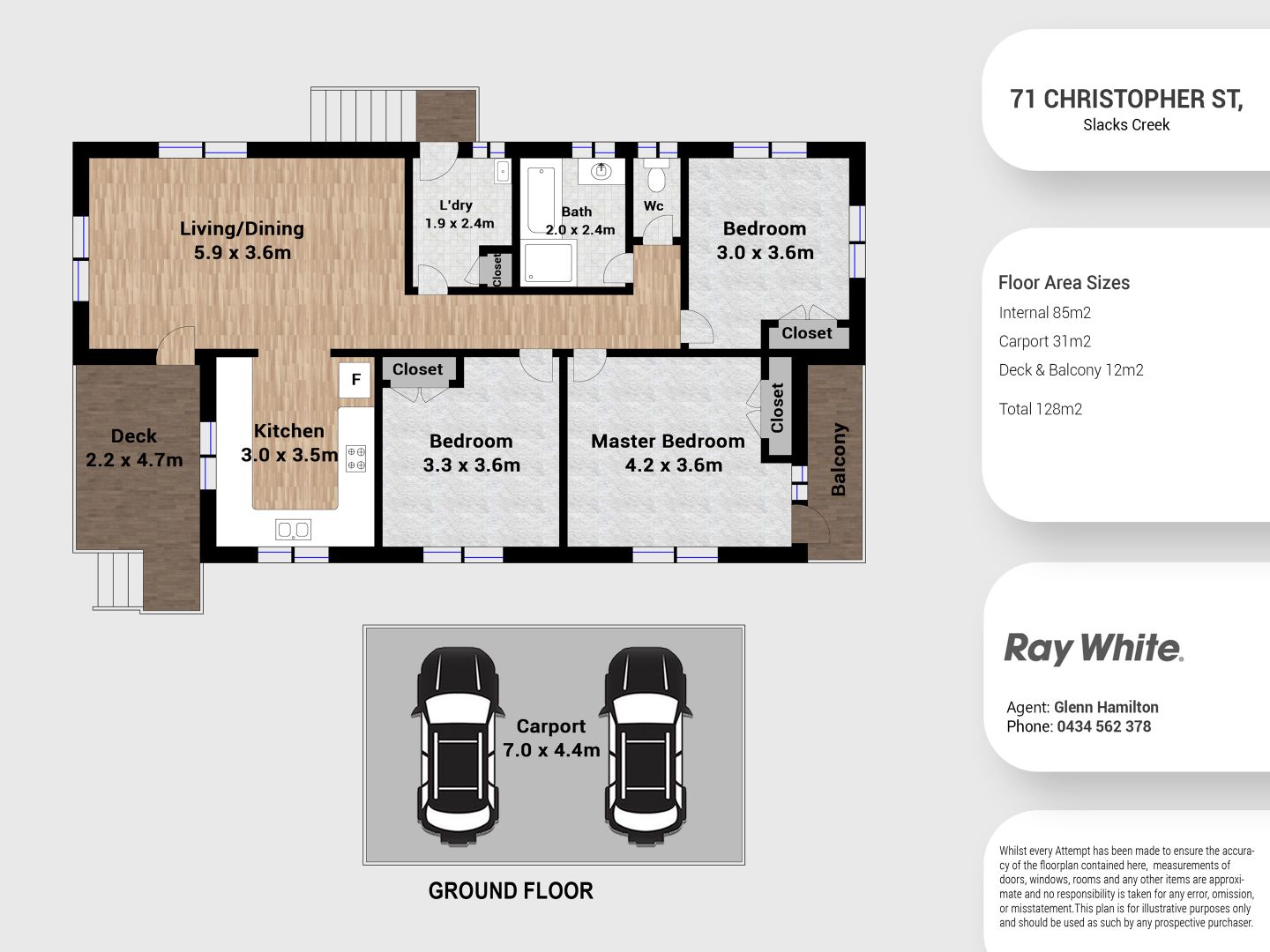 Living/Dining
5.9 x 3.6m

L'dry
1.9 x 2.4m

Closet

Bath
2.0 x 2.4m

Wc

Bedroom
3.0 x 3.6m

Closet

Deck
2.2 x 4.7m

Kitchen
3.0 x 3.5m

F

Closet

Bedroom
3.3 x 3.6m

Master Bedroom
4.2 x 3.6m

Closet

Balcony

Carport
7.0 x 4.4m

GROUND FLOOR

71 CHRISTOPHER ST,
Slacks Creek

Floor Area Sizes
Internal 85m2
Carport 31m2
Deck & Balcony 12m2
Total 128m2

Ray White.

Agent: Glenn Hamilton
Phone: 0434 562 378

Whilst every Attempt has been made to ensure the accuracy of the floorplan contained here, measurements of doors, windows, rooms and any other items are approximate and no responsibility is taken for any error, omission, or misstatement.This plan is for illustrative purposes only and should be used as such by any prospective purchaser.